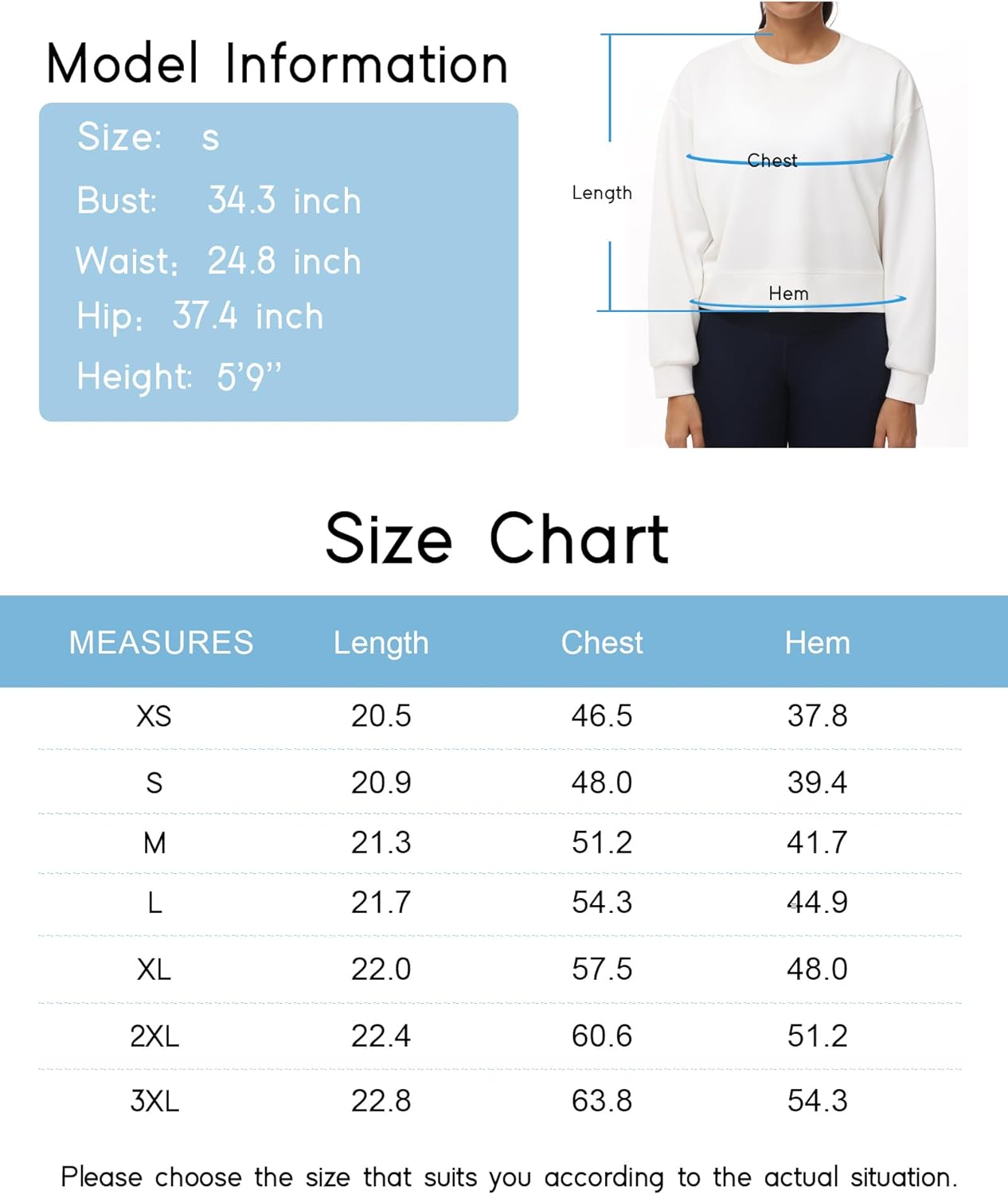 Model Information

Size: s
Bust: 34.3 inch
Waist: 24.8 inch
Hip: 37.4 inch
Height: 5'9''

Length

Chest

Hem

Size Chart

| MEASURES | Length | Chest | Hem |
|---|---|---|---|
| XS | 20.5 | 46.5 | 37.8 |
| S | 20.9 | 48.0 | 39.4 |
| M | 21.3 | 51.2 | 41.7 |
| L | 21.7 | 54.3 | 44.9 |
| XL | 22.0 | 57.5 | 48.0 |
| 2XL | 22.4 | 60.6 | 51.2 |
| 3XL | 22.8 | 63.8 | 54.3 |

Please choose the size that suits you according to the actual situation.